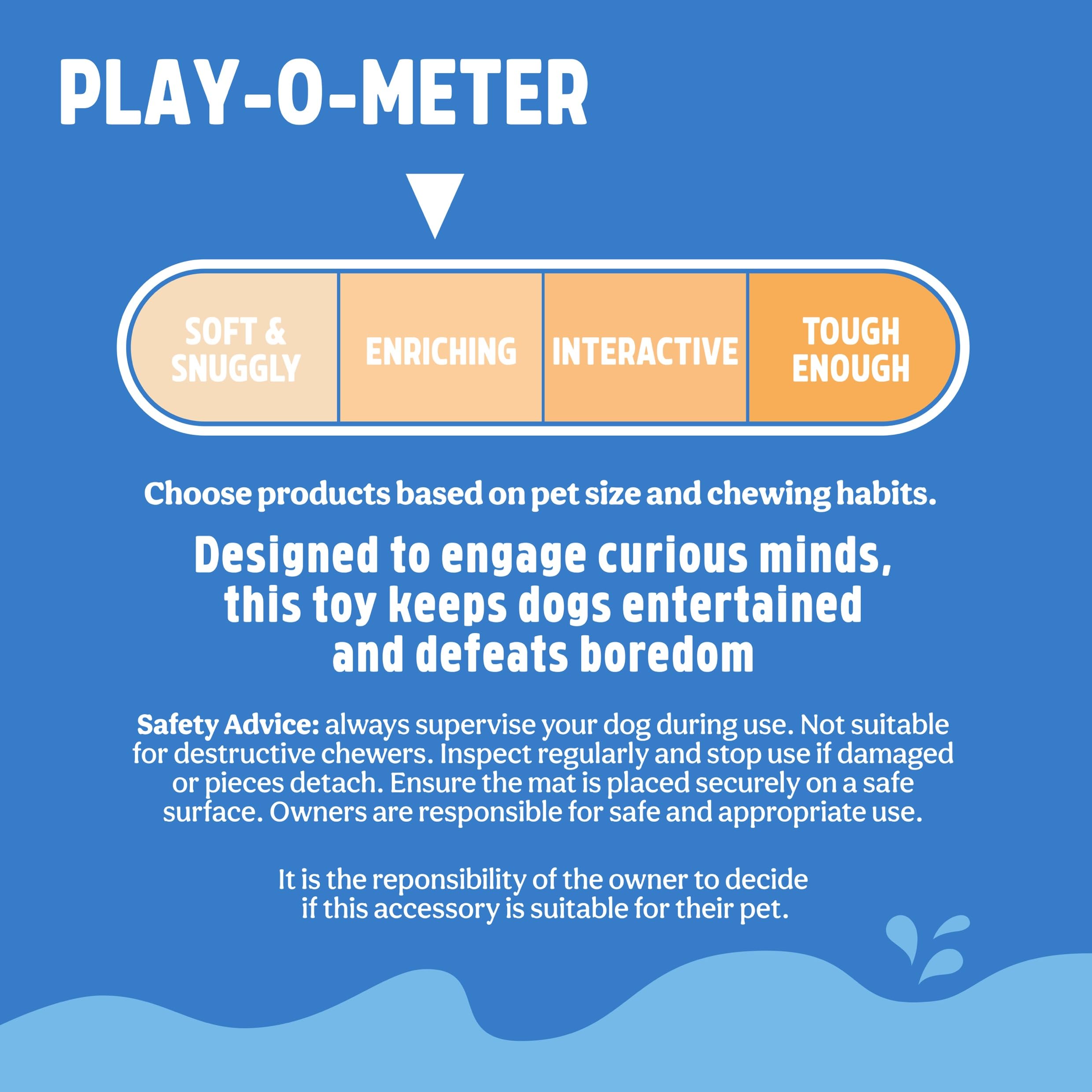 PLAY-O-METER

SOFT & SNUGGLY

ENRICHING

INTERACTIVE

TOUGH ENOUGH

Choose products based on pet size and chewing habits.

Designed to engage curious minds, this toy keeps dogs entertained and defeats boredom

Safety Advice: always supervise your dog during use. Not suitable for destructive chewers. Inspect regularly and stop use if damaged or pieces detach. Ensure the mat is placed securely on a safe surface. Owners are responsible for safe and appropriate use.

It is the reponsibility of the owner to decide if this accessory is suitable for their pet.